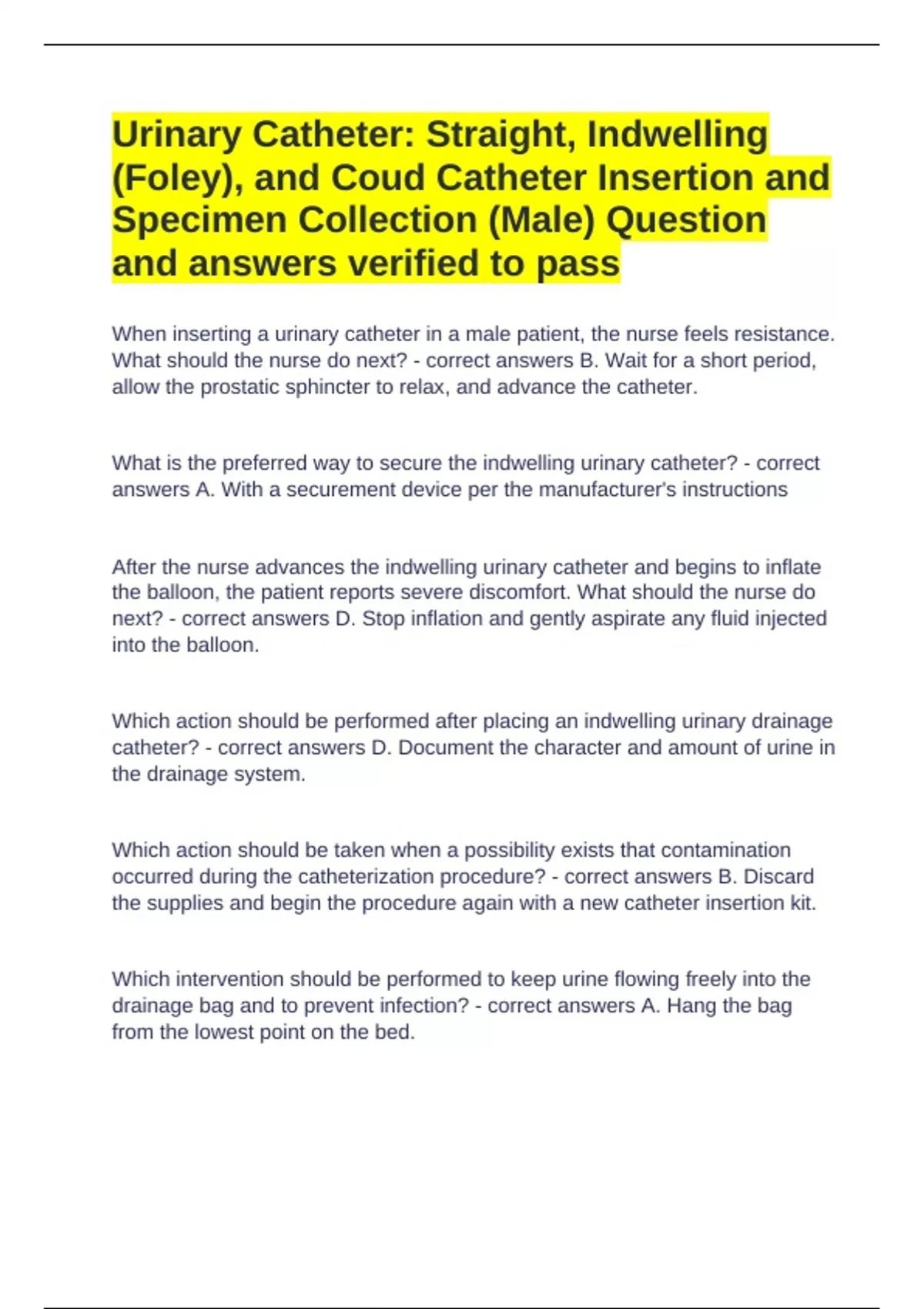 Urinary Catheter: Straight, Indwelling (Foley), and Coud Catheter Insertion and Specimen Collection (Male) Question and answers verified to pass

When inserting a urinary catheter in a male patient, the nurse feels resistance. What should the nurse do next? - correct answers B. Wait for a short period, allow the prostatic sphincter to relax, and advance the catheter.

What is the preferred way to secure the indwelling urinary catheter? - correct answers A. With a securement device per the manufacturer's instructions

After the nurse advances the indwelling urinary catheter and begins to inflate the balloon, the patient reports severe discomfort. What should the nurse do next? - correct answers D. Stop inflation and gently aspirate any fluid injected into the balloon.

Which action should be performed after placing an indwelling urinary drainage catheter? - correct answers D. Document the character and amount of urine in the drainage system.

Which action should be taken when a possibility exists that contamination occurred during the catheterization procedure? - correct answers B. Discard the supplies and begin the procedure again with a new catheter insertion kit.

Which intervention should be performed to keep urine flowing freely into the drainage bag and to prevent infection? - correct answers A. Hang the bag from the lowest point on the bed.